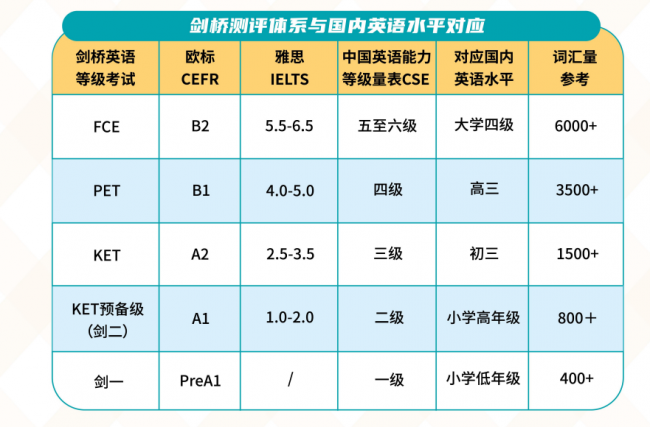 剑桥测评体系与国内英语水平对应

| 剑桥英语等级考试 | 欧标 CEFR | 雅思 IELTS | 中国英语能力等级量表CSE | 对应国内英语水平 | 词汇量参考 |
|---|---|---|---|---|---|
| FCE | B2 | 5.5-6.5 | 五至六级 | 大学四级 | 6000+ |
| PET | B1 | 4.0-5.0 | 四级 | 高三 | 3500+ |
| KET | A2 | 2.5-3.5 | 三级 | 初三 | 1500+ |
| KET预备级（剑二） | A1 | 1.0-2.0 | 二级 | 小学高年级 | 800＋ |
| 剑一 | PreA1 | / | 一级 | 小学低年级 | 400+ |